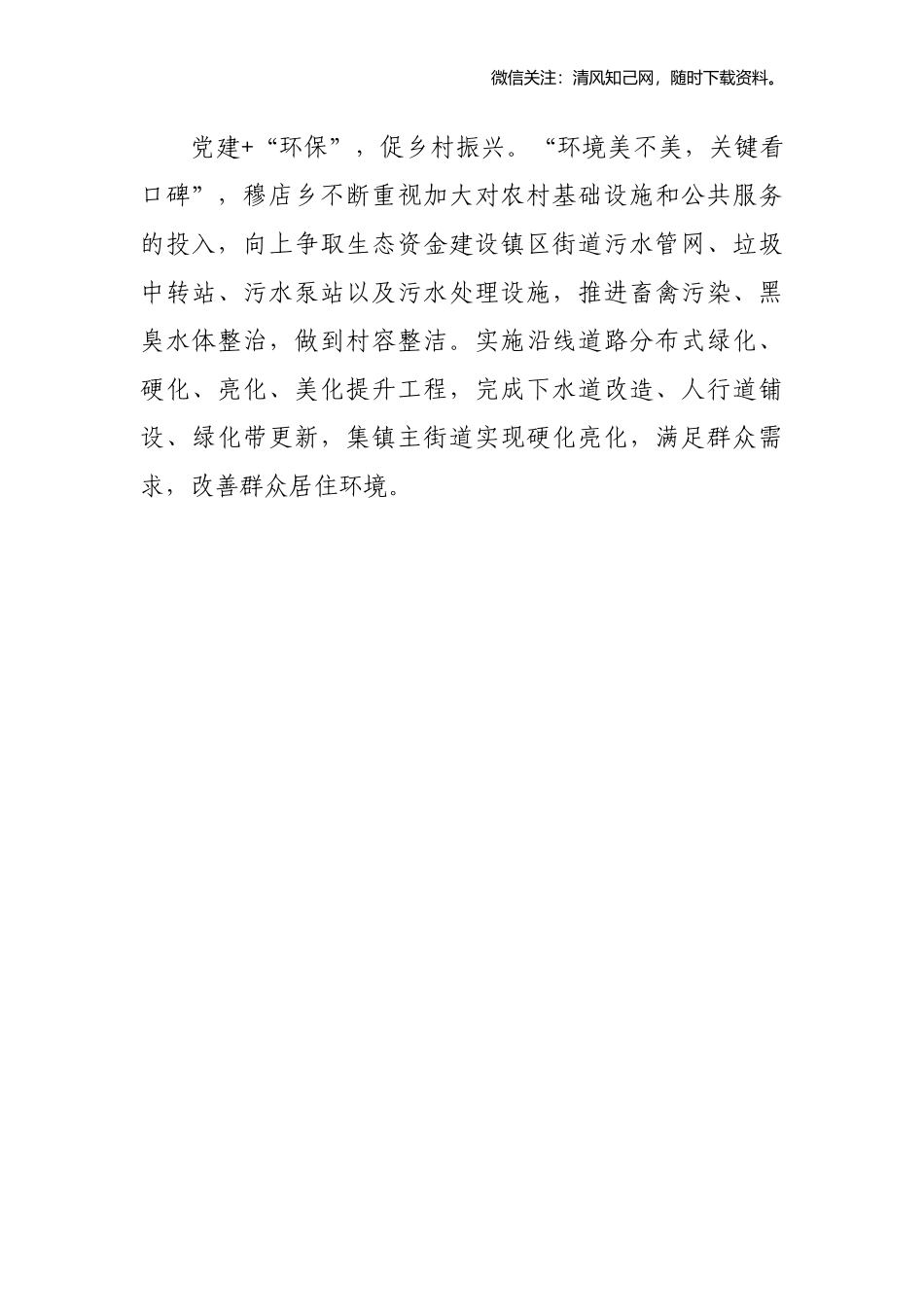 微信关注：清风知己网，随时下载资料。

党建+“环保”，促乡村振兴。“环境美不美，关键看口碑”，穆店乡不断重视加大对农村基础设施和公共服务的投入，向上争取生态资金建设镇区街道污水管网、垃圾中转站、污水泵站以及污水处理设施，推进畜禽污染、黑臭水体整治，做到村容整洁。实施沿线道路分布式绿化、硬化、亮化、美化提升工程，完成下水道改造、人行道铺设、绿化带更新，集镇主街道实现硬化亮化，满足群众需求，改善群众居住环境。